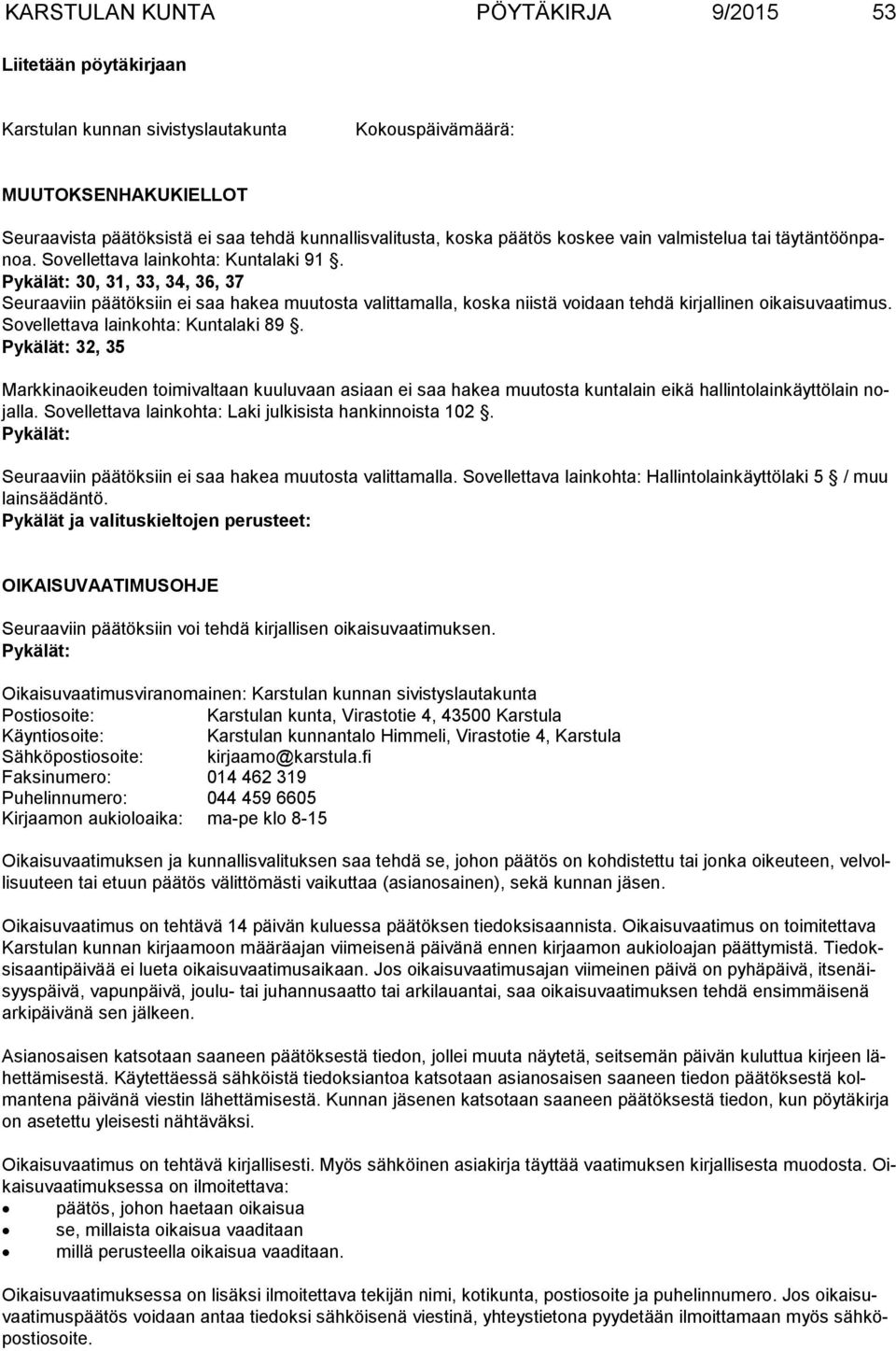 KARSTULAN KUNTA PÖYTÄKIRJA 9/2015 53

Liitetään pöytäkirjaan

Karstulan kunnan sivistyslautakunta Kokouspäivämäärä:

MUUTOKSENHAKUKIELLOT

Seuraavista päätöksistä ei saa tehdä kunnallisvalitusta, koska päätös koskee vain valmistelua tai täytäntöönpanoa. Sovellettava lainkohta: Kuntalaki 91 §.
Pykälät: 30, 31, 33, 34, 36, 37
Seuraaviin päätöksiin ei saa hakea muutosta valittamalla, koska niistä voidaan tehdä kirjallinen oikaisuvaatimus. Sovellettava lainkohta: Kuntalaki 89 §.
Pykälät: 32, 35

Markkinaoikeuden toimivaltaan kuuluvaan asiaan ei saa hakea muutosta kuntalain eikä hallintolainkäyttölain nojalla. Sovellettava lainkohta: Laki julkisista hankinnoista 102 §.
Pykälät:

Seuraaviin päätöksiin ei saa hakea muutosta valittamalla. Sovellettava lainkohta: Hallintolainkäyttölaki 5 § / muu lainsäädäntö.
Pykälät ja valituskieltojen perusteet:

OIKAISUVAATIMUSOHJE

Seuraaviin päätöksiin voi tehdä kirjallisen oikaisuvaatimuksen.
Pykälät:

Oikaisuvaatimusviranomainen: Karstulan kunnan sivistyslautakunta
Postiosoite: Karstulan kunta, Virastotie 4, 43500 Karstula
Käyntiosoite: Karstulan kunnantalo Himmeli, Virastotie 4, Karstula
Sähköpostiosoite: kirjaamo@karstula.fi
Faksinumero: 014 462 319
Puhelinnumero: 044 459 6605
Kirjaamon aukioloaika: ma-pe klo 8-15

Oikaisuvaatimuksen ja kunnallisvalituksen saa tehdä se, johon päätös on kohdistettu tai jonka oikeuteen, velvollisuuteen tai etuun päätös välittömästi vaikuttaa (asianosainen), sekä kunnan jäsen.

Oikaisuvaatimus on tehtävä 14 päivän kuluessa päätöksen tiedoksisaannista. Oikaisuvaatimus on toimitettava Karstulan kunnan kirjaamoon määräajan viimeisenä päivänä ennen kirjaamon aukioloajan päättymistä. Tiedoksisaantipäivää ei lueta oikaisuvaatimusaikaan. Jos oikaisuvaatimusajan viimeinen päivä on pyhäpäivä, itsenäisyyspäivä, vapunpäivä, joulu- tai juhannusaatto tai arkilauantai, saa oikaisuvaatimuksen tehdä ensimmäisenä arkipäivänä sen jälkeen.

Asianosaisen katsotaan saaneen päätöksestä tiedon, jollei muuta näytetä, seitsemän päivän kuluttua kirjeen lähettämisestä. Käytettäessä sähköistä tiedoksiantoa katsotaan asianosaisen saaneen tiedon päätöksestä kolmantena päivänä viestin lähettämisestä. Kunnan jäsenen katsotaan saaneen päätöksestä tiedon, kun pöytäkirja on asetettu yleisesti nähtäväksi.

Oikaisuvaatimus on tehtävä kirjallisesti. Myös sähköinen asiakirja täyttää vaatimuksen kirjallisesta muodosta. Oikaisuvaatimuksessa on ilmoitettava:
• päätös, johon haetaan oikaisua
• se, millaista oikaisua vaaditaan
• millä perusteella oikaisua vaaditaan.

Oikaisuvaatimuksessa on lisäksi ilmoitettava tekijän nimi, kotikunta, postiosoite ja puhelinnumero. Jos oikaisuvaatimuspäätös voidaan antaa tiedoksi sähköisenä viestinä, yhteystietona pyydetään ilmoittamaan myös sähköpostiosoite.